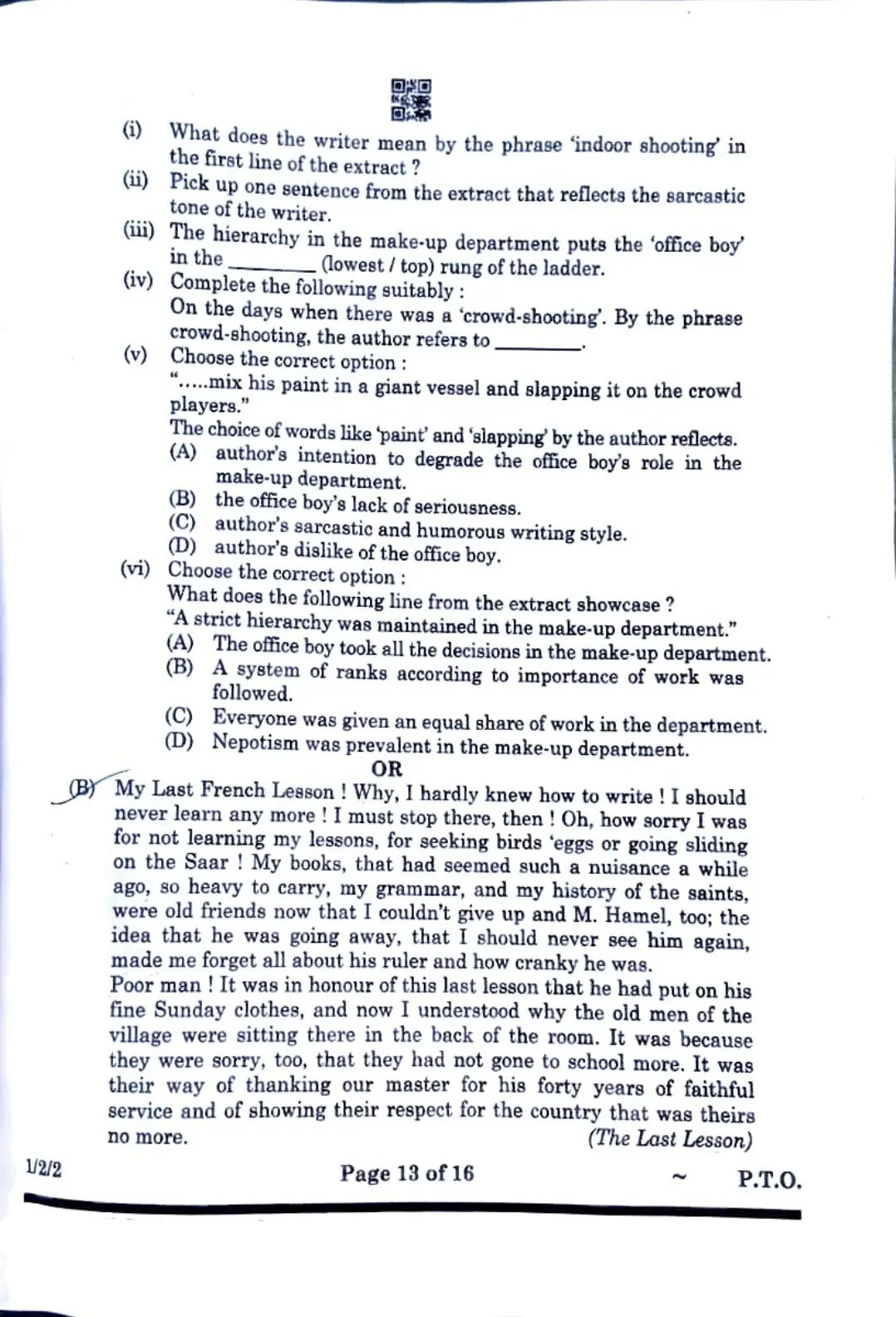 (i) What does the writer mean by the phrase 'indoor shooting' in the first line of the extract ?

(ii) Pick up one sentence from the extract that reflects the sarcastic tone of the writer.

(iii) The hierarchy in the make-up department puts the 'office boy' in the ________ (lowest / top) rung of the ladder.

(iv) Complete the following suitably :
On the days when there was a 'crowd-shooting'. By the phrase crowd-shooting, the author refers to ________.

(v) Choose the correct option :
".....mix his paint in a giant vessel and slapping it on the crowd players."
The choice of words like 'paint' and 'slapping' by the author reflects.
(A) author's intention to degrade the office boy's role in the make-up department.
(B) the office boy's lack of seriousness.
(C) author's sarcastic and humorous writing style.
(D) author's dislike of the office boy.

(vi) Choose the correct option :
What does the following line from the extract showcase ?
"A strict hierarchy was maintained in the make-up department."
(A) The office boy took all the decisions in the make-up department.
(B) A system of ranks according to importance of work was followed.
(C) Everyone was given an equal share of work in the department.
(D) Nepotism was prevalent in the make-up department.

OR

(B) My Last French Lesson ! Why, I hardly knew how to write ! I should never learn any more ! I must stop there, then ! Oh, how sorry I was for not learning my lessons, for seeking birds 'eggs or going sliding on the Saar ! My books, that had seemed such a nuisance a while ago, so heavy to carry, my grammar, and my history of the saints, were old friends now that I couldn't give up and M. Hamel, too; the idea that he was going away, that I should never see him again, made me forget all about his ruler and how cranky he was.
Poor man ! It was in honour of this last lesson that he had put on his fine Sunday clothes, and now I understood why the old men of the village were sitting there in the back of the room. It was because they were sorry, too, that they had not gone to school more. It was their way of thanking our master for his forty years of faithful service and of showing their respect for the country that was theirs no more. (The Last Lesson)

1/2/2 Page 13 of 16 ~ P.T.O.